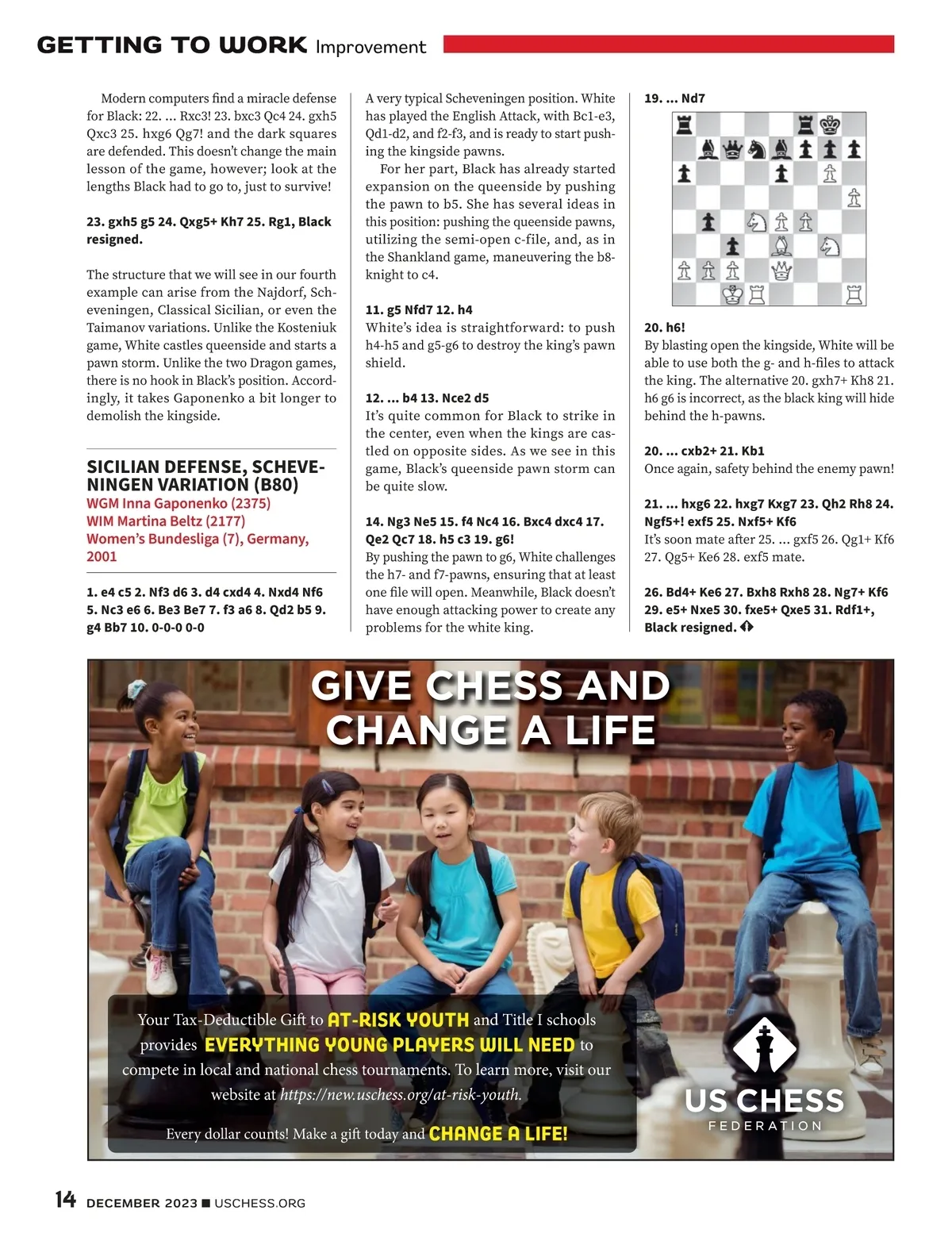 GETTING TO WORK Improvement

Modern computers find a miracle defense for Black: 22. ... Rxc3! 23. bxc3 Qc4 24. gxh5 Qxc3 25. hxg6 Qg7! and the dark squares are defended. This doesn't change the main lesson of the game, however; look at the lengths Black had to go to, just to survive!

23. gxh5 g5 24. Qxg5+ Kh7 25. Rg1, Black resigned.

The structure that we will see in our fourth example can arise from the Najdorf, Scheveningen, Classical Sicilian, or even the Taimanov variations. Unlike the Kosteniuk game, White castles queenside and starts a pawn storm. Unlike the two Dragon games, there is no hook in Black's position. Accordingly, it takes Gaponenko a bit longer to demolish the kingside.

SICILIAN DEFENSE, SCHEVENINGEN VARIATION (B80)
WGM Inna Gaponenko (2375)
WIM Martina Beltz (2177)
Women's Bundesliga (7), Germany, 2001

1. e4 c5 2. Nf3 d6 3. d4 cxd4 4. Nxd4 Nf6 5. Nc3 e6 6. Be3 Be7 7. f3 a6 8. Qd2 b5 9. g4 Bb7 10. 0-0-0 0-0

A very typical Scheveningen position. White has played the English Attack, with Bc1-e3, Qd1-d2, and f2-f3, and is ready to start pushing the kingside pawns.

For her part, Black has already started expansion on the queenside by pushing the pawn to b5. She has several ideas in this position: pushing the queenside pawns, utilizing the semi-open c-file, and, as in the Shankland game, maneuvering the b8-knight to c4.

11. g5 Nfd7 12. h4
White's idea is straightforward: to push h4-h5 and g5-g6 to destroy the king's pawn shield.

12. ... b4 13. Nce2 d5
It's quite common for Black to strike in the center, even when the kings are castled on opposite sides. As we see in this game, Black's queenside pawn storm can be quite slow.

14. Ng3 Ne5 15. f4 Nc4 16. Bxc4 dxc4 17. Qe2 Qc7 18. h5 c3 19. g6!
By pushing the pawn to g6, White challenges the h7- and f7-pawns, ensuring that at least one file will open. Meanwhile, Black doesn't have enough attacking power to create any problems for the white king.

19. ... Nd7

20. h6!
By blasting open the kingside, White will be able to use both the g- and h-files to attack the king. The alternative 20. gxh7+ Kh8 21. h6 g6 is incorrect, as the black king will hide behind the h-pawns.

20. ... cxb2+ 21. Kb1
Once again, safety behind the enemy pawn!

21. ... hxg6 22. hxg7 Kxg7 23. Qh2 Rh8 24. Ngf5+! exf5 25. Nxf5+ Kf6
It's soon mate after 25. ... gxf5 26. Qg1+ Kf6 27. Qg5+ Ke6 28. exf5 mate.

26. Bd4+ Ke6 27. Bxh8 Rxh8 28. Ng7+ Kf6 29. e5+ Nxe5 30. fxe5+ Qxe5 31. Rdf1+, Black resigned.

GIVE CHESS AND CHANGE A LIFE

Your Tax-Deductible Gift to AT-RISK YOUTH and Title I schools provides EVERYTHING YOUNG PLAYERS WILL NEED to compete in local and national chess tournaments. To learn more, visit our website at https://new.uschess.org/at-risk-youth.

Every dollar counts! Make a gift today and CHANGE A LIFE!

US CHESS
FEDERATION

14 DECEMBER 2023 ■ USCHESS.ORG